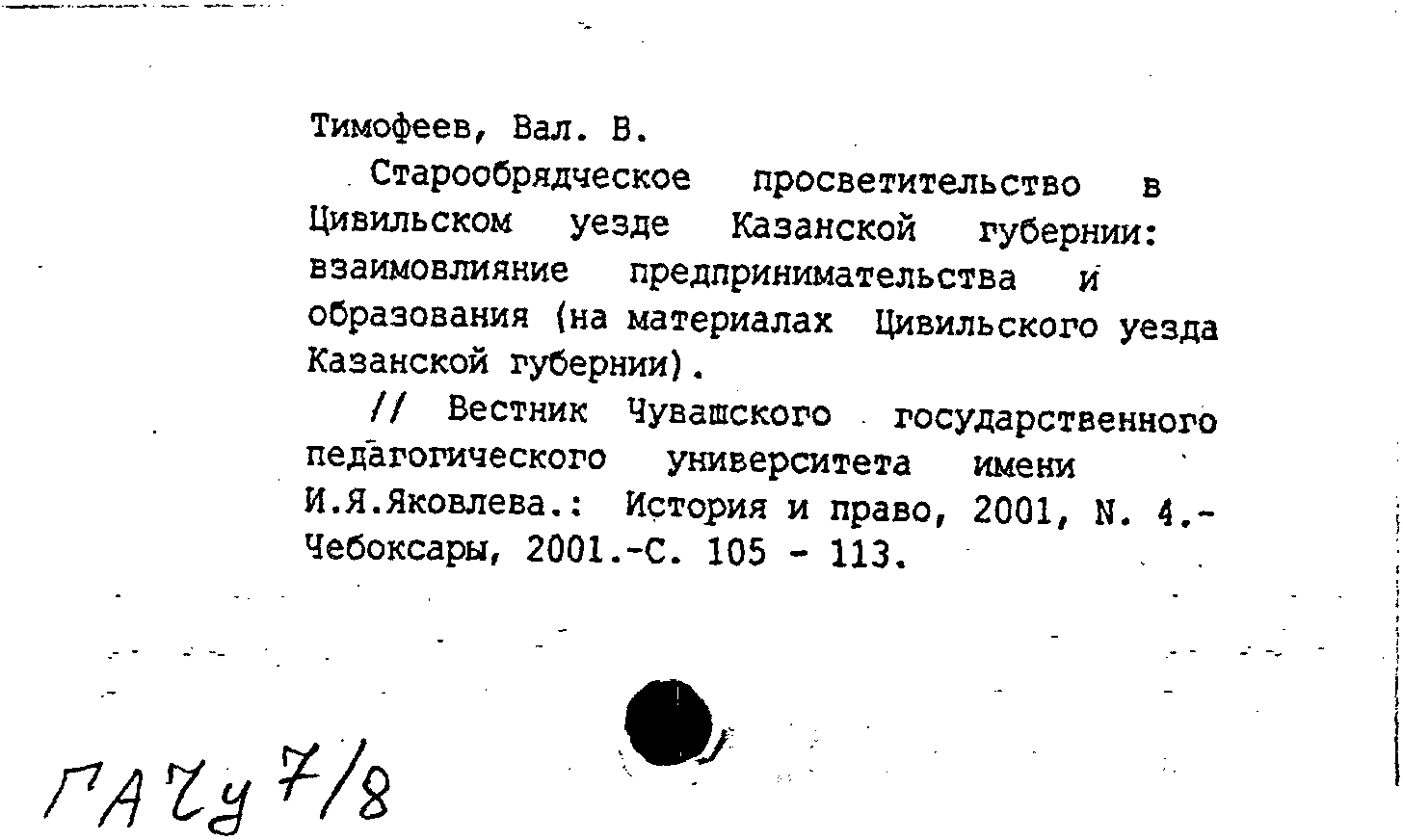 Тимофеев, Вал. В.

Старообрядческое просветительство в Цивильском уезде Казанской губернии: взаимовлияние предпринимательства и образования (на материалах Цивильского уезда Казанской губернии).

// Вестник Чувашского государственного педагогического университета имени И.Я.Яковлева.: История и право, 2001, N. 4.- Чебоксары, 2001.-С. 105 - 113.

ГАЧу 7/8